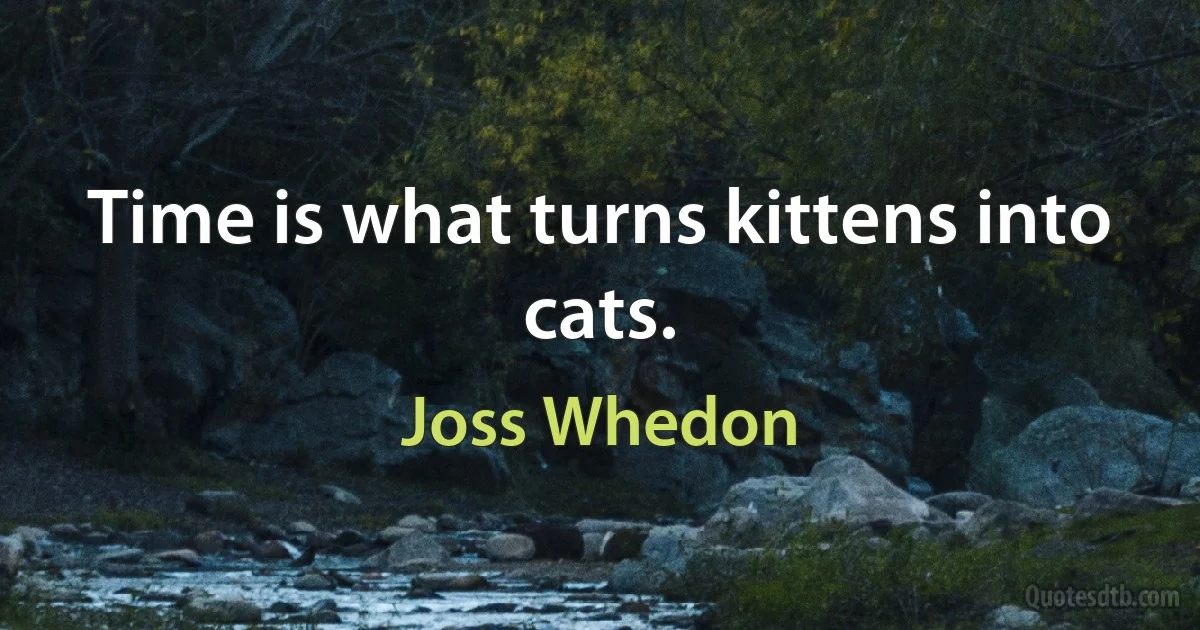 Time is what turns kittens into cats.

Joss Whedon

Quotesdtb.com